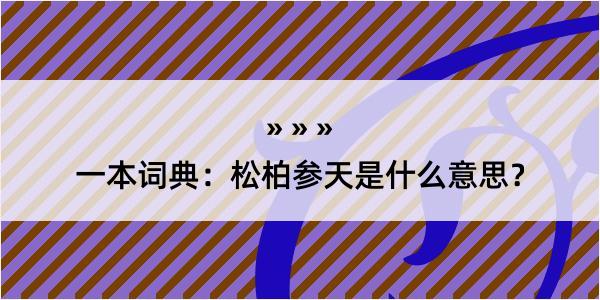 » » »

一本词典：松柏参天是什么意思？